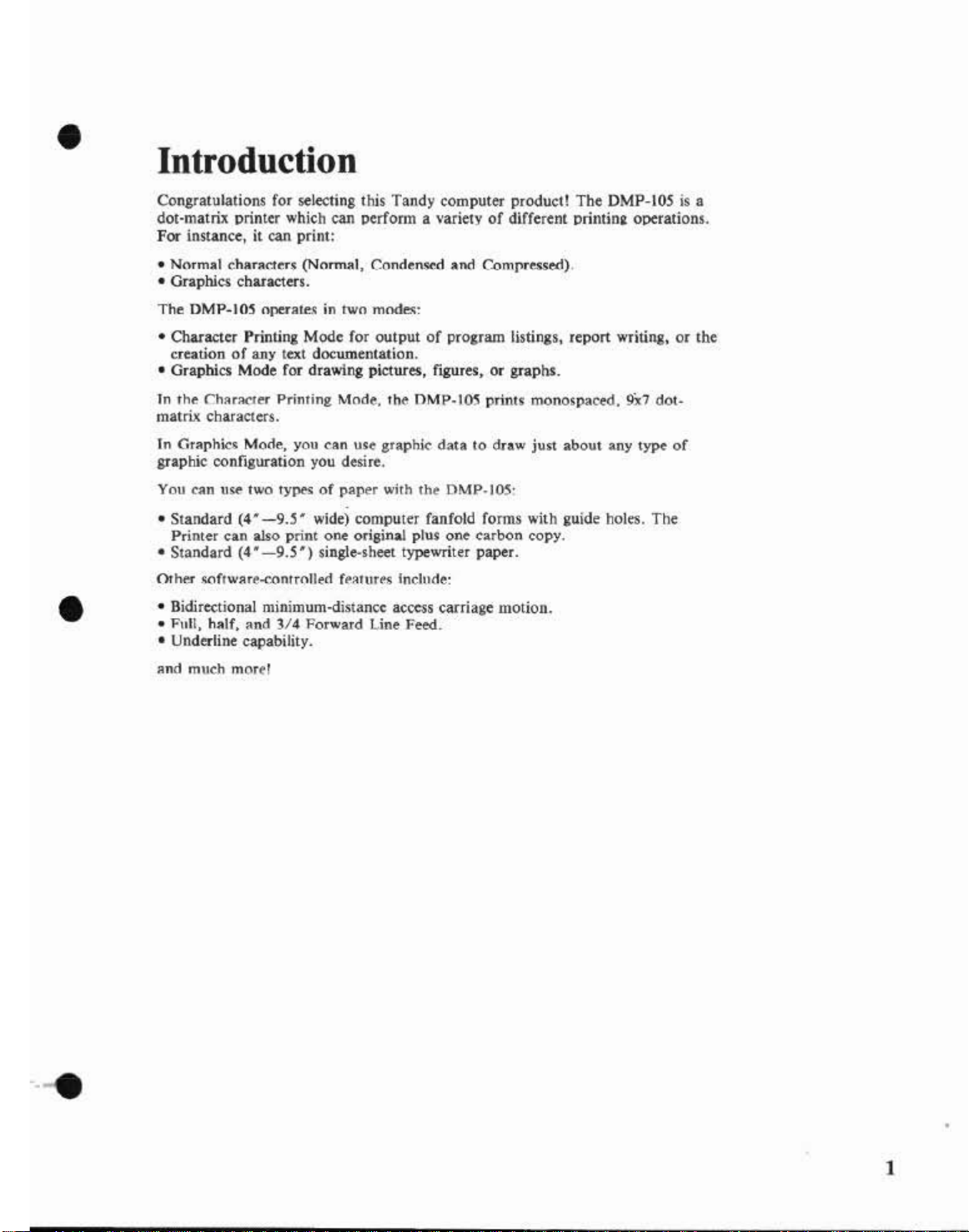 Introduction

Congratulations for selecting this Tandy computer product! The DMP-105 is a dot-matrix printer which can perform a variety of different printing operations. For instance, it can print:

• Normal characters (Normal, Condensed and Compressed).
• Graphics characters.

The DMP-105 operates in two modes:

• Character Printing Mode for output of program listings, report writing, or the creation of any text documentation.
• Graphics Mode for drawing pictures, figures, or graphs.

In the Character Printing Mode, the DMP-105 prints monospaced, 9x7 dot-matrix characters.

In Graphics Mode, you can use graphic data to draw just about any type of graphic configuration you desire.

You can use two types of paper with the DMP-105:

• Standard (4"—9.5" wide) computer fanfold forms with guide holes. The Printer can also print one original plus one carbon copy.
• Standard (4"—9.5") single-sheet typewriter paper.

Other software-controlled features include:

• Bidirectional minimum-distance access carriage motion.
• Full, half, and 3/4 Forward Line Feed.
• Underline capability.

and much more!

1